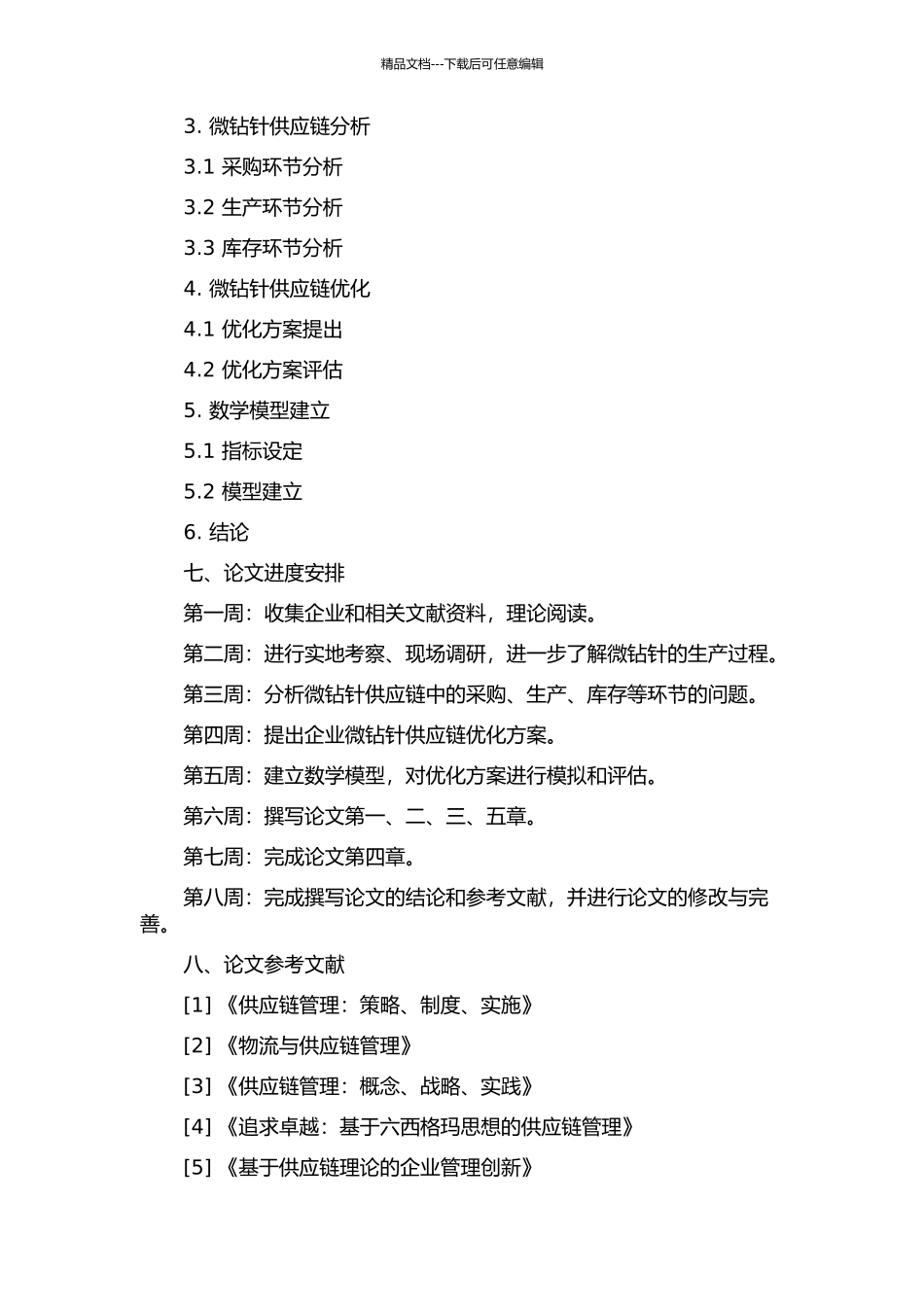 精品文档---下载后可任意编辑

3. 微钻针供应链分析

3.1 采购环节分析

3.2 生产环节分析

3.3 库存环节分析

4. 微钻针供应链优化

4.1 优化方案提出

4.2 优化方案评估

5. 数学模型建立

5.1 指标设定

5.2 模型建立

6. 结论

七、论文进度安排

第一周：收集企业和相关文献资料，理论阅读。

第二周：进行实地考察、现场调研，进一步了解微钻针的生产过程。

第三周：分析微钻针供应链中的采购、生产、库存等环节的问题。

第四周：提出企业微钻针供应链优化方案。

第五周：建立数学模型，对优化方案进行模拟和评估。

第六周：撰写论文第一、二、三、五章。

第七周：完成论文第四章。

第八周：完成撰写论文的结论和参考文献，并进行论文的修改与完善。

八、论文参考文献

[1] 《供应链管理：策略、制度、实施》

[2] 《物流与供应链管理》

[3] 《供应链管理：概念、战略、实践》

[4] 《追求卓越：基于六西格玛思想的供应链管理》

[5] 《基于供应链理论的企业管理创新》